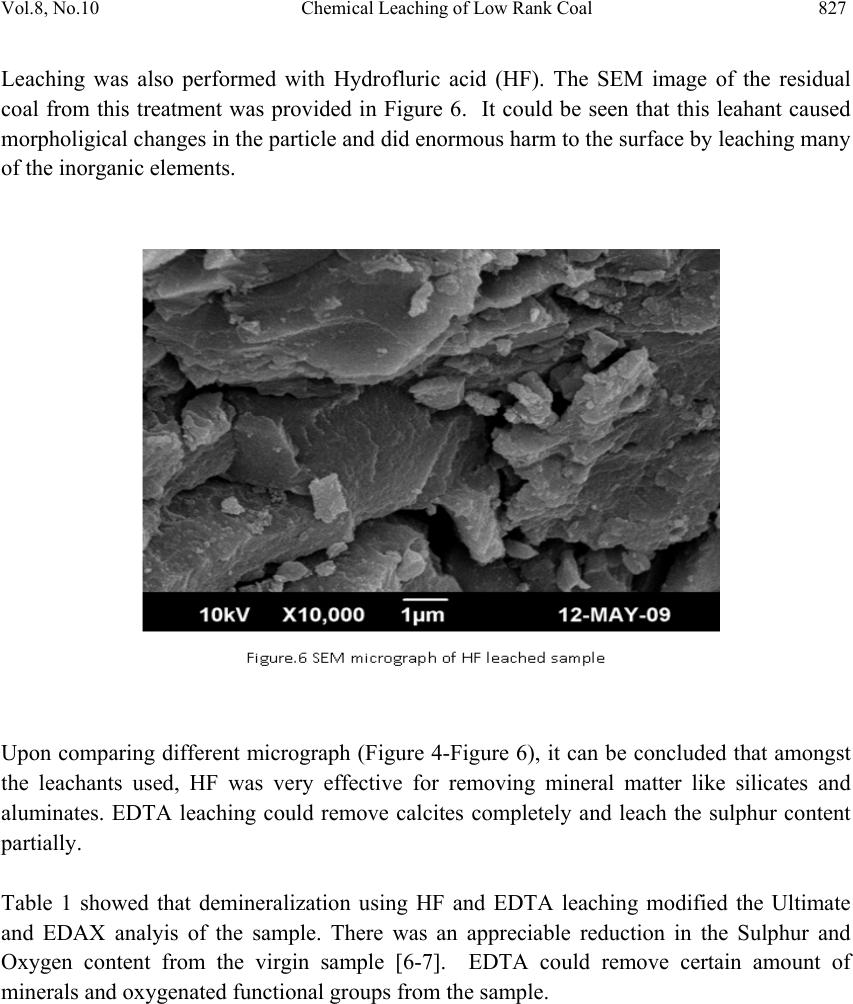 Vol.8, No.10 Chemical Leaching of Low Rank Coal 827

Leaching was also performed with Hydrofluric acid (HF). The SEM image of the residual coal from this treatment was provided in Figure 6. It could be seen that this leahant caused morpholigical changes in the particle and did enormous harm to the surface by leaching many of the inorganic elements.

10kV X10,000 1μm 12-MAY-09

Figure.6 SEM micrograph of HF leached sample

Upon comparing different micrograph (Figure 4-Figure 6), it can be concluded that amongst the leachants used, HF was very effective for removing mineral matter like silicates and aluminates. EDTA leaching could remove calcites completely and leach the sulphur content partially.

Table 1 showed that demineralization using HF and EDTA leaching modified the Ultimate and EDAX analyis of the sample. There was an appreciable reduction in the Sulphur and Oxygen content from the virgin sample [6-7]. EDTA could remove certain amount of minerals and oxygenated functional groups from the sample.